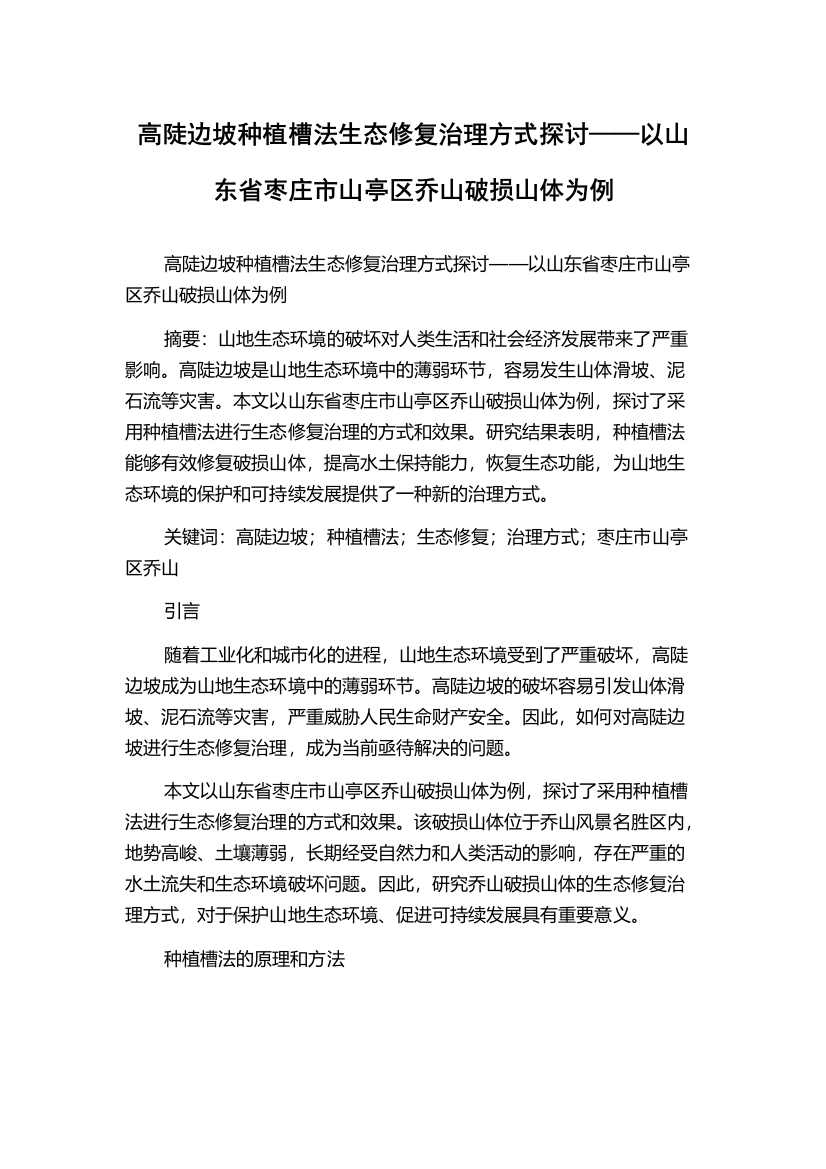 高陡边坡种植槽法生态修复治理方式探讨——以山东省枣庄市山亭区乔山破损山体为例

高陡边坡种植槽法生态修复治理方式探讨——以山东省枣庄市山亭区乔山破损山体为例

摘要：山地生态环境的破坏对人类生活和社会经济发展带来了严重影响。高陡边坡是山地生态环境中的薄弱环节，容易发生山体滑坡、泥石流等灾害。本文以山东省枣庄市山亭区乔山破损山体为例，探讨了采用种植槽法进行生态修复治理的方式和效果。研究结果表明，种植槽法能够有效修复破损山体，提高水土保持能力，恢复生态功能，为山地生态环境的保护和可持续发展提供了一种新的治理方式。

关键词：高陡边坡；种植槽法；生态修复；治理方式；枣庄市山亭区乔山

引言

随着工业化和城市化的进程，山地生态环境受到了严重破坏，高陡边坡成为山地生态环境中的薄弱环节。高陡边坡的破坏容易引发山体滑坡、泥石流等灾害，严重威胁人民生命财产安全。因此，如何对高陡边坡进行生态修复治理，成为当前亟待解决的问题。

本文以山东省枣庄市山亭区乔山破损山体为例，探讨了采用种植槽法进行生态修复治理的方式和效果。该破损山体位于乔山风景名胜区内，地势高峻、土壤薄弱，长期经受自然力和人类活动的影响，存在严重的水土流失和生态环境破坏问题。因此，研究乔山破损山体的生态修复治理方式，对于保护山地生态环境、促进可持续发展具有重要意义。

种植槽法的原理和方法